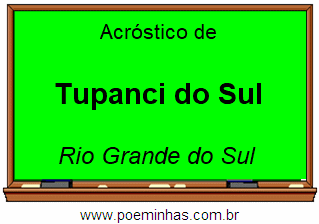 Acróstico de

Tupanci do Sul

Rio Grande do Sul

www.poeminhas.com.br